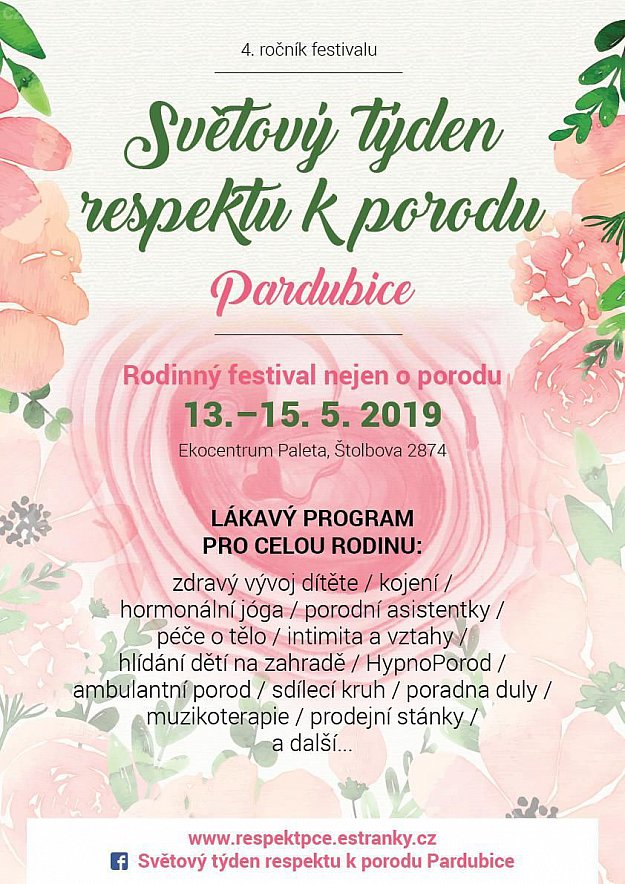 4. ročník festivalu

Světový týden respektu k porodu

Pardubice

Rodinný festival nejen o porodu

13.–15. 5. 2019

Ekocentrum Paleta, Štolbova 2874

LÁKAVÝ PROGRAM PRO CELOU RODINU:

zdravý vývoj dítěte / kojení / hormonální jóga / porodní asistentky / péče o tělo / intimita a vztahy / hlídání dětí na zahradě / HypnoPorod / ambulantní porod / sdílecí kruh / poradna duly / muzikoterapie / prodejní stánky / a další...

www.respektpce.estranky.cz

Světový týden respektu k porodu Pardubice